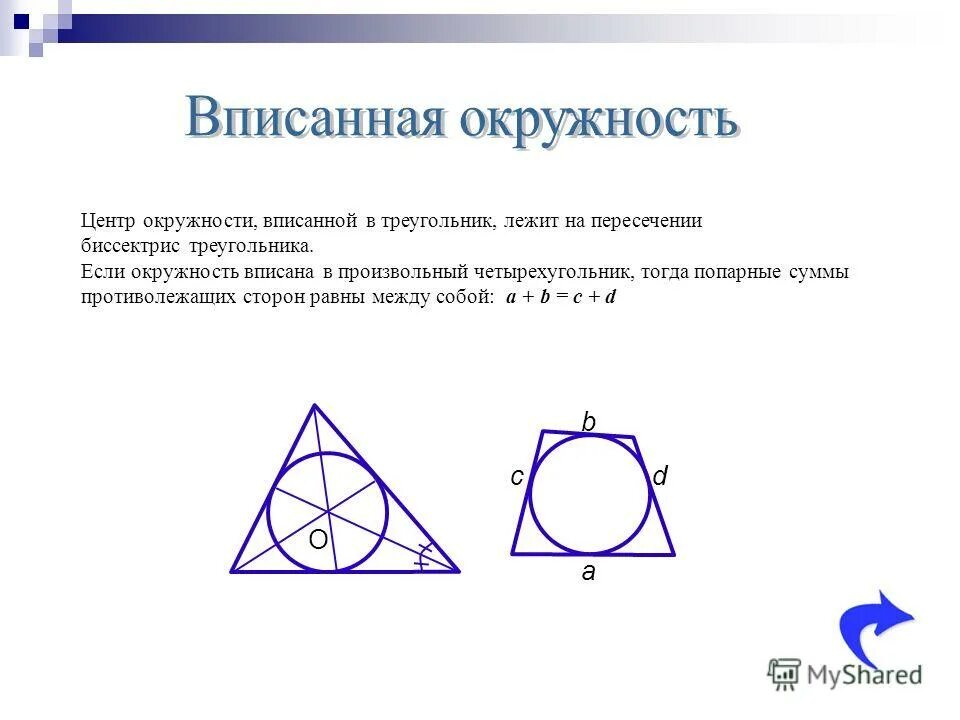 Вписанная окружность

Центр окружности, вписанной в треугольник, лежит на пересечении биссектрис треугольника.
Если окружность вписана в произвольный четырехугольник, тогда попарные суммы противолежащих сторон равны между собой: $a + b = c + d$

O

b
c
d
a

MyShared